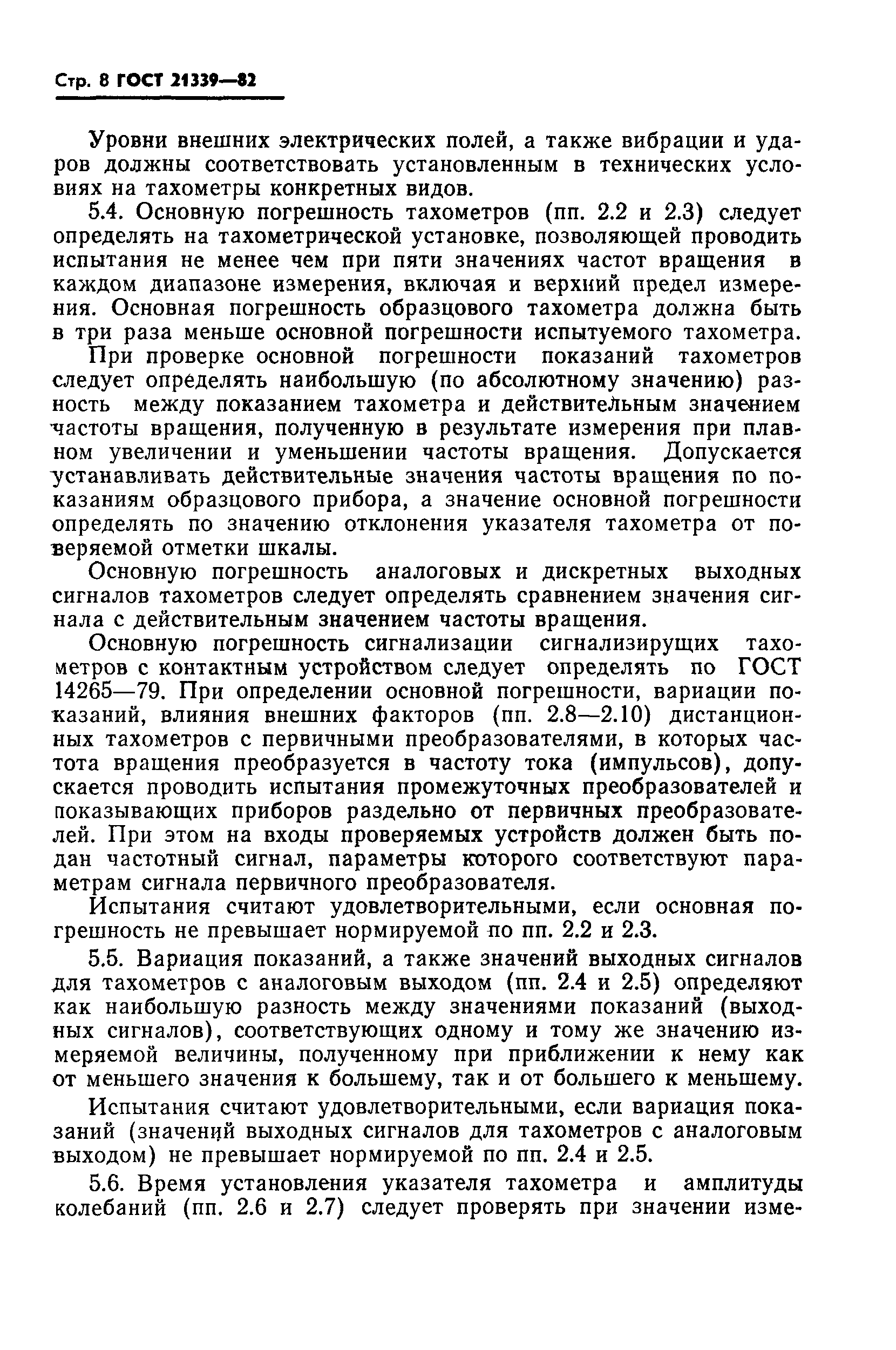 Стр. 8 ГОСТ 21339—82

Уровни внешних электрических полей, а также вибрации и ударов должны соответствовать установленным в технических условиях на тахометры конкретных видов.

5.4. Основную погрешность тахометров (пп. 2.2 и 2.3) следует определять на тахометрической установке, позволяющей проводить испытания не менее чем при пяти значениях частот вращения в каждом диапазоне измерения, включая и верхний предел измерения. Основная погрешность образцового тахометра должна быть в три раза меньше основной погрешности испытуемого тахометра.

При проверке основной погрешности показаний тахометров следует определять наибольшую (по абсолютному значению) разность между показанием тахометра и действительным значением частоты вращения, полученную в результате измерения при плавном увеличении и уменьшении частоты вращения. Допускается устанавливать действительные значения частоты вращения по показаниям образцового прибора, а значение основной погрешности определять по значению отклонения указателя тахометра от поверяемой отметки шкалы.

Основную погрешность аналоговых и дискретных выходных сигналов тахометров следует определять сравнением значения сигнала с действительным значением частоты вращения.

Основную погрешность сигнализации сигнализирущих тахометров с контактным устройством следует определять по ГОСТ 14265—79. При определении основной погрешности, вариации показаний, влияния внешних факторов (пп. 2.8—2.10) дистанционных тахометров с первичными преобразователями, в которых частота вращения преобразуется в частоту тока (импульсов), допускается проводить испытания промежуточных преобразователей и показывающих приборов раздельно от первичных преобразователей. При этом на входы проверяемых устройств должен быть подан частотный сигнал, параметры которого соответствуют параметрам сигнала первичного преобразователя.

Испытания считают удовлетворительными, если основная погрешность не превышает нормируемой по пп. 2.2 и 2.3.

5.5. Вариация показаний, а также значений выходных сигналов для тахометров с аналоговым выходом (пп. 2.4 и 2.5) определяют как наибольшую разность между значениями показаний (выходных сигналов), соответствующих одному и тому же значению измеряемой величины, полученному при приближении к нему как от меньшего значения к большему, так и от большего к меньшему.

Испытания считают удовлетворительными, если вариация показаний (значений выходных сигналов для тахометров с аналоговым выходом) не превышает нормируемой по пп. 2.4 и 2.5.

5.6. Время установления указателя тахометра и амплитуды колебаний (пп. 2.6 и 2.7) следует проверять при значении изме-